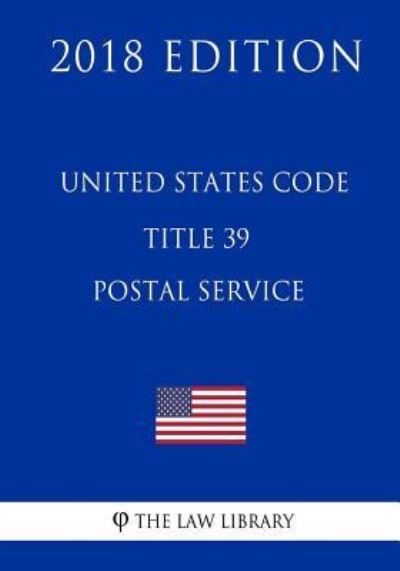 2018 EDITION

UNITED STATES CODE
TITLE 39
POSTAL SERVICE

φ THE LAW LIBRARY